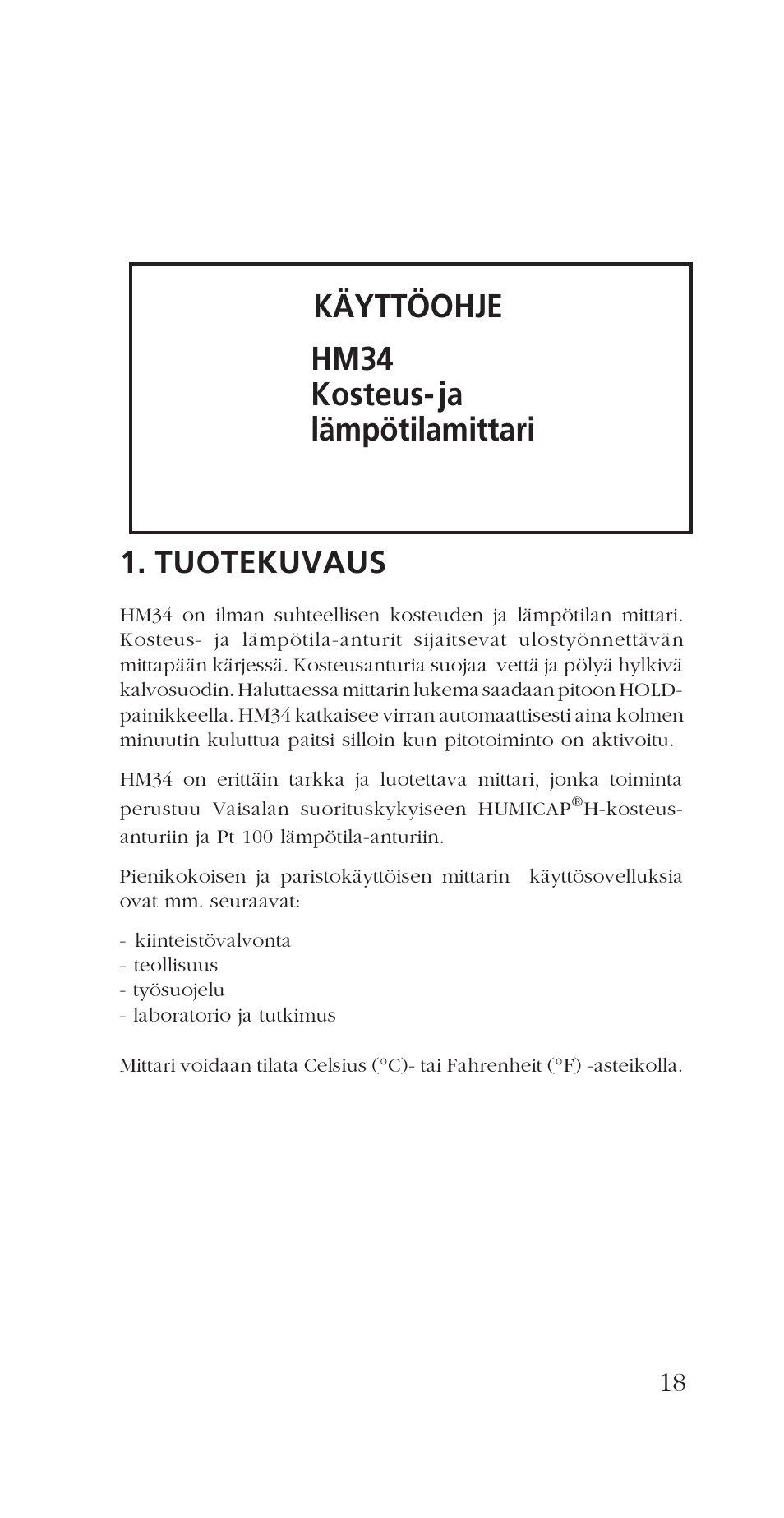 KÄYTTÖOHJE

HM34
Kosteus- ja
lämpötilamittari

1. TUOTEKUVAUS

HM34 on ilman suhteellisen kosteuden ja lämpötilan mittari. Kosteus- ja lämpötila-anturit sijaitsevat ulostyönnettävän mittapään kärjessä. Kosteusanturia suojaa vettä ja pölyä hylkivä kalvosuodin. Haluttaessa mittarin lukema saadaan pitoon HOLD-painikkeella. HM34 katkaisee virran automaattisesti aina kolmen minuutin kuluttua paitsi silloin kun pitotoiminto on aktivoitu.

HM34 on erittäin tarkka ja luotettava mittari, jonka toiminta perustuu Vaisalan suorituskykyiseen HUMICAP®H-kosteusanturiin ja Pt 100 lämpötila-anturiin.

Pienikokoisen ja paristokäyttöisen mittarin käyttösovelluksia ovat mm. seuraavat:

- kiinteistövalvonta
- teollisuus
- työsuojelu
- laboratorio ja tutkimus

Mittari voidaan tilata Celsius (°C)- tai Fahrenheit (°F) -asteikolla.

18